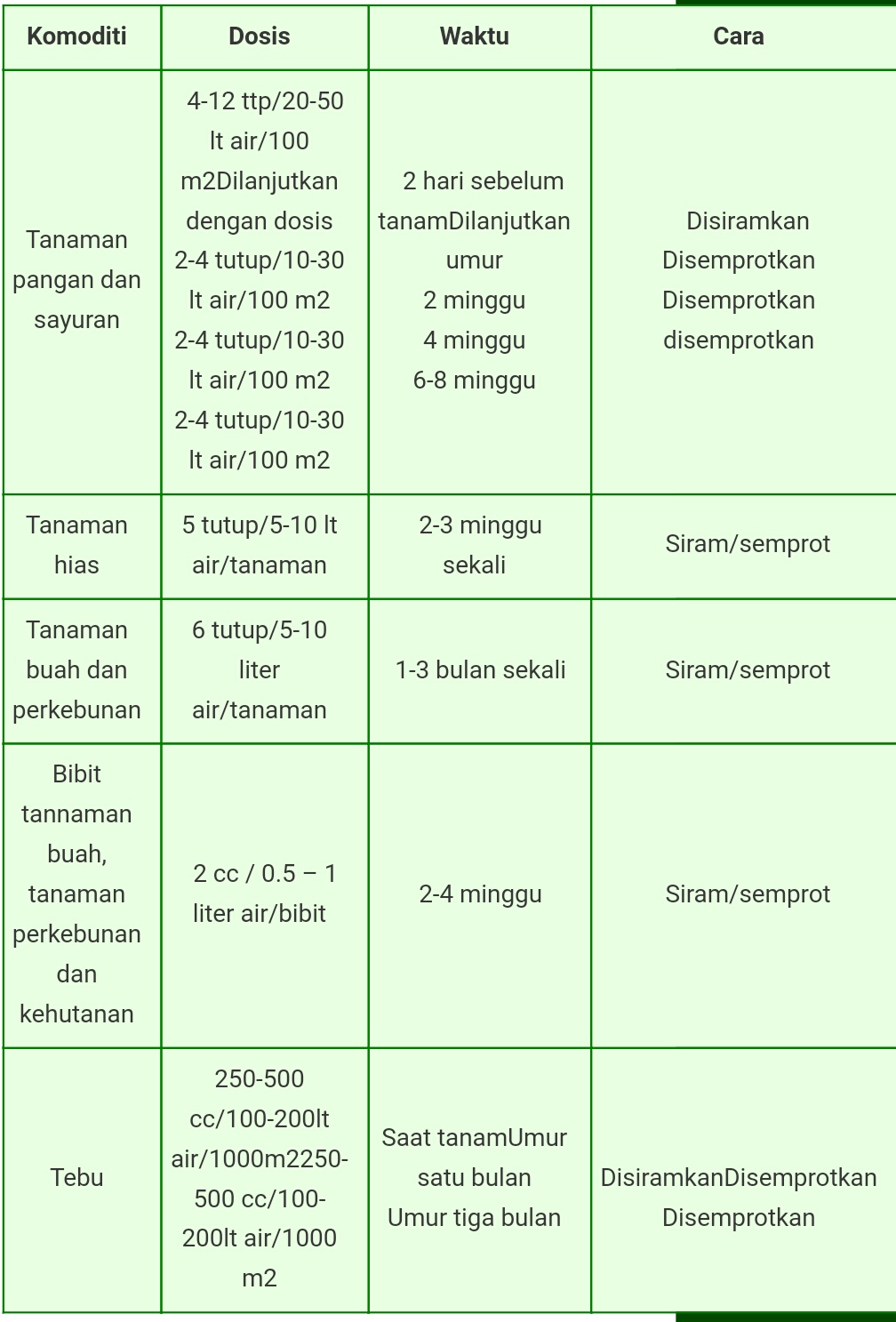 | Komoditi | Dosis | Waktu | Cara |
|---|---|---|---|
| Tanaman pangan dan sayuran | 4-12 ttp/20-50 lt air/100 m2Dilanjutkan dengan dosis 2-4 tutup/10-30 lt air/100 m2 2-4 tutup/10-30 lt air/100 m2 2-4 tutup/10-30 lt air/100 m2 | 2 hari sebelum tanamDilanjutkan umur 2 minggu 4 minggu 6-8 minggu | Disiramkan Disemprotkan Disemprotkan disemprotkan |
| Tanaman hias | 5 tutup/5-10 lt air/tanaman | 2-3 minggu sekali | Siram/semprot |
| Tanaman buah dan perkebunan | 6 tutup/5-10 liter air/tanaman | 1-3 bulan sekali | Siram/semprot |
| Bibit tannaman buah, tanaman perkebunan dan kehutanan | 2 cc / 0.5 – 1 liter air/bibit | 2-4 minggu | Siram/semprot |
| Tebu | 250-500 cc/100-200lt air/1000m2250-500 cc/100-200lt air/1000 m2 | Saat tanamUmur satu bulan Umur tiga bulan | DisiramkanDisemprotkan Disemprotkan |